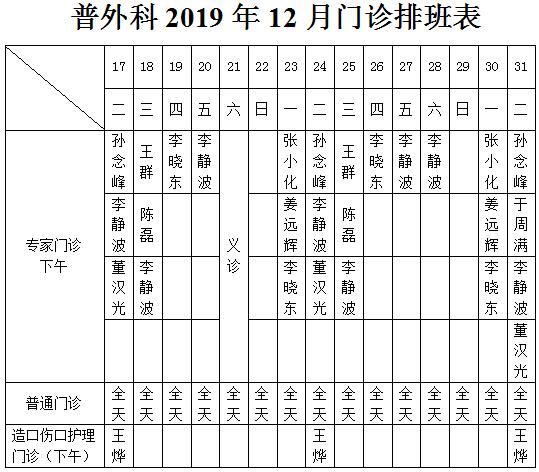 普外科 2019 年 12 月门诊排班表

|  | 17 | 18 | 19 | 20 | 21 | 22 | 23 | 24 | 25 | 26 | 27 | 28 | 29 | 30 | 31 |
|---|---|---|---|---|---|---|---|---|---|---|---|---|---|---|---|
|  | 二 | 三 | 四 | 五 | 六 | 日 | 一 | 二 | 三 | 四 | 五 | 六 | 日 | 一 | 二 |
| 专家门诊 下午 | 孙念峰 | 王群 | 李晓东 | 李静波 | 义诊 |  | 张小化 | 孙念峰 | 王群 | 李晓东 | 李静波 | 李静波 |  | 张小化 | 孙念峰 |
|  | 李静波 | 陈磊 |  |  |  |  | 姜远辉 | 李静波 | 陈磊 |  |  |  |  | 姜远辉 | 于周满 |
|  | 董汉光 | 李静波 |  |  |  |  | 李晓东 | 董汉光 | 李静波 |  |  |  |  | 李晓东 | 李静波 |
|  |  |  |  |  |  |  |  |  |  |  |  |  |  |  | 董汉光 |
| 普通门诊 | 全天 | 全天 | 全天 | 全天 | 全天 | 全天 | 全天 | 全天 | 全天 | 全天 | 全天 | 全天 | 全天 | 全天 | 全天 |
| 造口伤口护理门诊（下午） | 王烨 |  |  |  |  |  |  | 王烨 |  |  |  |  |  |  | 王烨 |